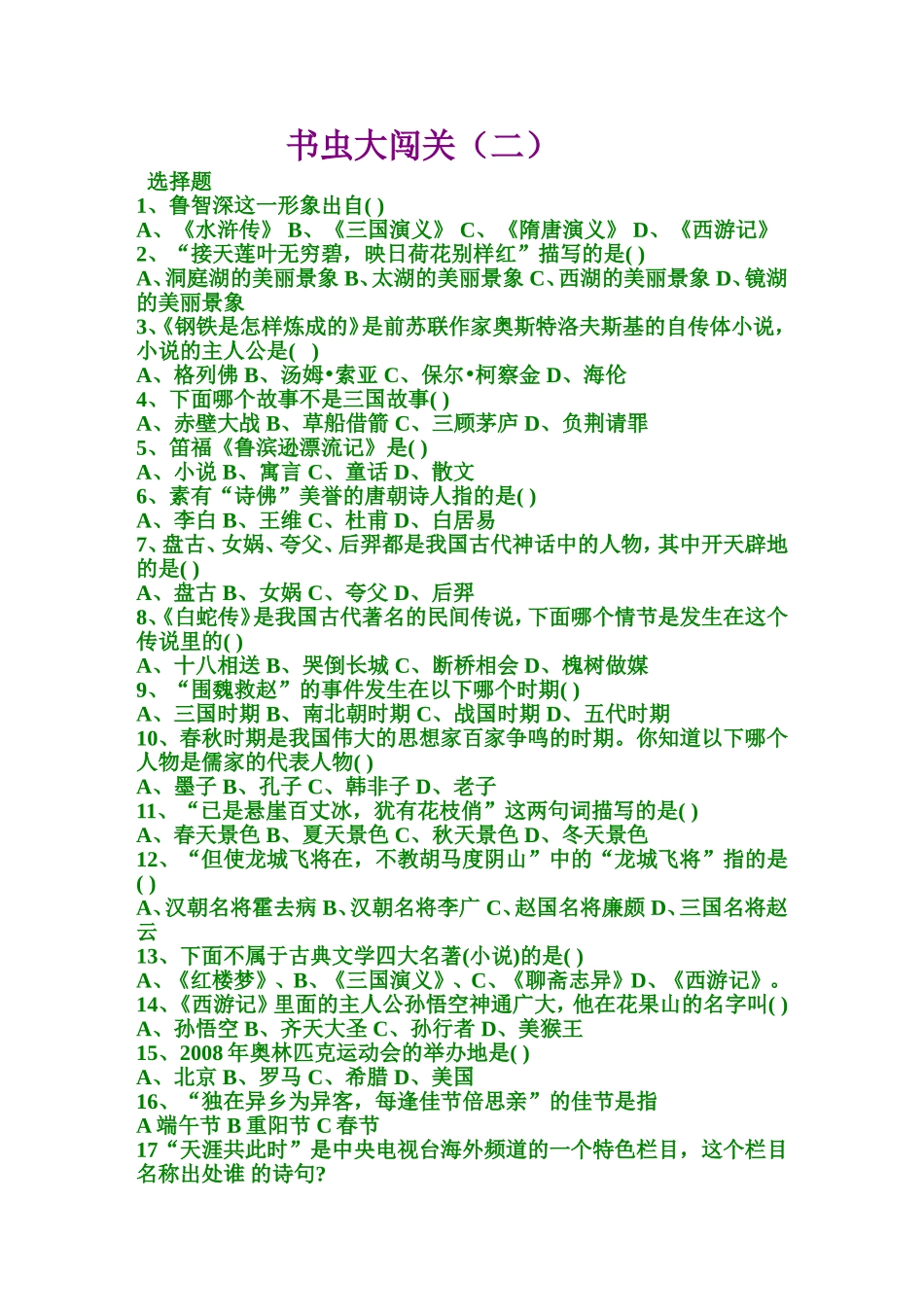 书虫大闯关（二）

选择题

1、鲁智深这一形象出自( )

A、《水浒传》 B、《三国演义》 C、《隋唐演义》 D、《西游记》

2、“接天莲叶无穷碧，映日荷花别样红”描写的是( )

A、洞庭湖的美丽景象 B、太湖的美丽景象 C、西湖的美丽景象 D、镜湖的美丽景象

3、《钢铁是怎样炼成的》是前苏联作家奥斯特洛夫斯基的自传体小说，小说的主人公是( )

A、格列佛 B、汤姆•索亚 C、保尔•柯察金 D、海伦

4、下面哪个故事不是三国故事( )

A、赤壁大战 B、草船借箭 C、三顾茅庐 D、负荆请罪

5、笛福《鲁滨逊漂流记》是( )

A、小说 B、寓言 C、童话 D、散文

6、素有“诗佛”美誉的唐朝诗人指的是( )

A、李白 B、王维 C、杜甫 D、白居易

7、盘古、女娲、夸父、后羿都是我国古代神话中的人物，其中开天辟地的是( )

A、盘古 B、女娲 C、夸父 D、后羿

8、《白蛇传》是我国古代著名的民间传说，下面哪个情节是发生在这个传说里的( )

A、十八相送 B、哭倒长城 C、断桥相会 D、槐树做媒

9、“围魏救赵”的事件发生在以下哪个时期( )

A、三国时期 B、南北朝时期 C、战国时期 D、五代时期

10、春秋时期是我国伟大的思想家百家争鸣的时期。你知道以下哪个人物是儒家的代表人物( )

A、墨子 B、孔子 C、韩非子 D、老子

11、“已是悬崖百丈冰，犹有花枝俏”这两句词描写的是( )

A、春天景色 B、夏天景色 C、秋天景色 D、冬天景色

12、“但使龙城飞将在，不教胡马度阴山”中的“龙城飞将”指的是( )

A、汉朝名将霍去病 B、汉朝名将李广 C、赵国名将廉颇 D、三国名将赵云

13、下面不属于古典文学四大名著(小说)的是( )

A、《红楼梦》、B、《三国演义》、C、《聊斋志异》D、《西游记》。

14、《西游记》里面的主人公孙悟空神通广大，他在花果山的名字叫( )

A、孙悟空 B、齐天大圣 C、孙行者 D、美猴王

15、2008 年奥林匹克运动会的举办地是( )

A、北京 B、罗马 C、希腊 D、美国

16、“独在异乡为异客，每逢佳节倍思亲”的佳节是指

A 端午节 B 重阳节 C 春节

17“天涯共此时”是中央电视台海外频道的一个特色栏目，这个栏目名称出处谁 的诗句?